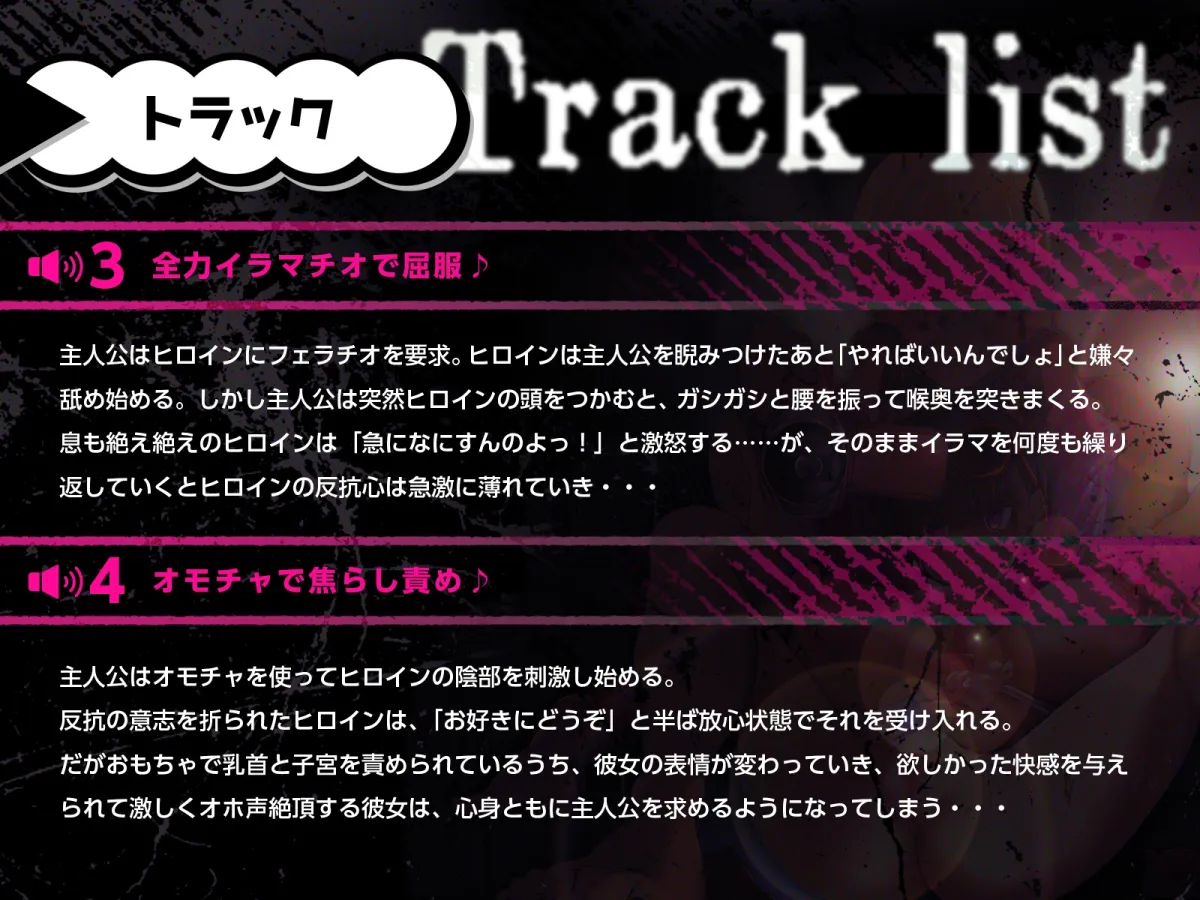 トラック

Track list

3 全力イラマチオで屈服♪

主人公はヒロインにフェラチオを要求。ヒロインは主人公を睨みつけたあと「やればいいんでしょ」と嫌々舐め始める。しかし主人公は突然ヒロインの頭をつかむと、ガシガシと腰を振って喉奥を突きまくる。息も絶え絶えのヒロインは「急になにすんのよっ！」と激怒する……が、そのままイラマを何度も繰り返していくとヒロインの反抗心は急激に薄れていき・・・

4 オモチャで焦らし責め♪

主人公はオモチャを使ってヒロインの陰部を刺激し始める。
反抗の意志を折られたヒロインは、「お好きにどうぞ」と半ば放心状態でそれを受け入れる。
だがおもちゃで乳首と子宮を責められているうち、彼女の表情が変わっていき、欲しかった快感を与えられて激しくオホ声絶頂する彼女は、心身ともに主人公を求めるようになってしまう・・・